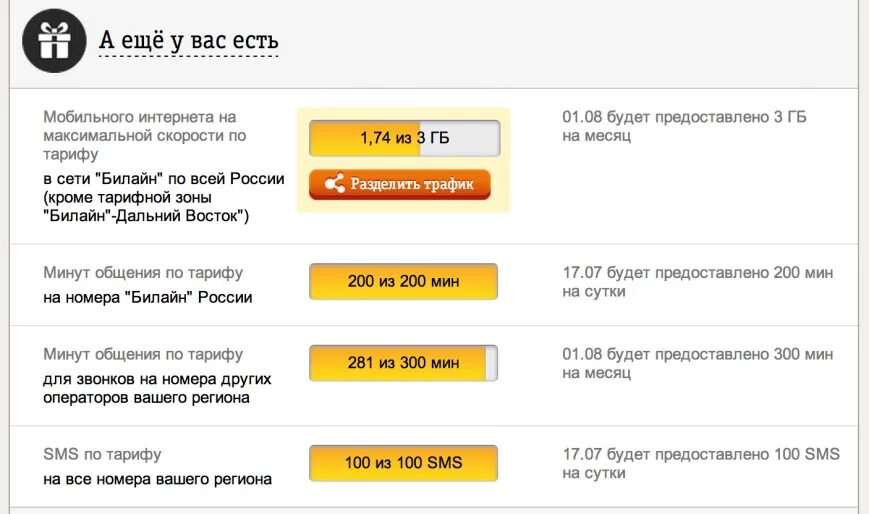 А ещё у вас есть

Мобильного интернета на максимальной скорости по тарифу
в сети "Билайн" по всей России (кроме тарифной зоны "Билайн"-Дальний Восток")

1,74 из 3 ГБ

Разделить трафик

01.08 будет предоставлено 3 ГБ на месяц

Минут общения по тарифу
на номера "Билайн" России

200 из 200 мин

17.07 будет предоставлено 200 мин на сутки

Минут общения по тарифу
для звонков на номера других операторов вашего региона

281 из 300 мин

01.08 будет предоставлено 300 мин на месяц

SMS по тарифу
на все номера вашего региона

100 из 100 SMS

17.07 будет предоставлено 100 SMS на сутки